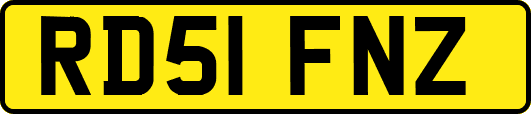 RD51 FNZ